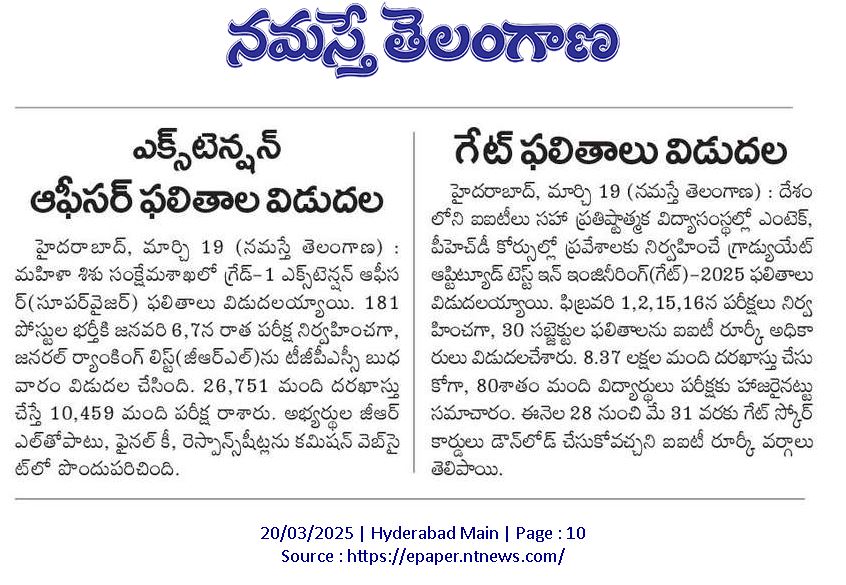 నమస్తే తెలంగాణ

ఎక్స్‌టెన్షన్ ఆఫీసర్ ఫలితాల విడుదల

హైదరాబాద్, మార్చి 19 (నమస్తే తెలంగాణ) : మహిళా శిశు సంక్షేమశాఖలో గ్రేడ్-1 ఎక్స్‌టెన్షన్ ఆఫీసర్(సూపర్‌వైజర్) ఫలితాలు విడుదలయ్యాయి. 181 పోస్టుల భర్తీకి జనవరి 6,7న రాత పరీక్ష నిర్వహించగా, జనరల్ ర్యాంకింగ్ లిస్ట్(జీఆర్ఎల్)ను టీజీపీఎస్సీ బుధవారం విడుదల చేసింది. 26,751 మంది దరఖాస్తు చేస్తే 10,459 మంది పరీక్ష రాశారు. అభ్యర్థుల జీఆర్ఎల్‌తోపాటు, ఫైనల్ కీ, రెస్పాన్స్‌షీట్లను కమిషన్ వెబ్‌సైట్‌లో పొందుపరిచింది.

గేట్ ఫలితాలు విడుదల

హైదరాబాద్, మార్చి 19 (నమస్తే తెలంగాణ) : దేశంలోని ఐఐటీలు సహా ప్రతిష్ఠాత్మక విద్యాసంస్థల్లో ఎంటెక్, పీహెచ్‌డీ కోర్సుల్లో ప్రవేశాలకు నిర్వహించే గ్రాడ్యుయేట్ ఆప్టిట్యూడ్ టెస్ట్ ఇన్ ఇంజినీరింగ్(గేట్)-2025 ఫలితాలు విడుదలయ్యాయి. ఫిబ్రవరి 1,2,15,16న పరీక్షలు నిర్వహించగా, 30 సబ్జెక్టుల ఫలితాలను ఐఐటీ రూర్కీ అధికారులు విడుదలచేశారు. 8.37 లక్షల మంది దరఖాస్తు చేసుకోగా, 80శాతం మంది విద్యార్థులు పరీక్షకు హాజరైనట్టు సమాచారం. ఈనెల 28 నుంచి మే 31 వరకు గేట్ స్కోర్ కార్డులు డౌన్‌లోడ్ చేసుకోవచ్చని ఐఐటీ రూర్కీ వర్గాలు తెలిపాయి.

20/03/2025 | Hyderabad Main | Page : 10
Source : https://epaper.ntnews.com/